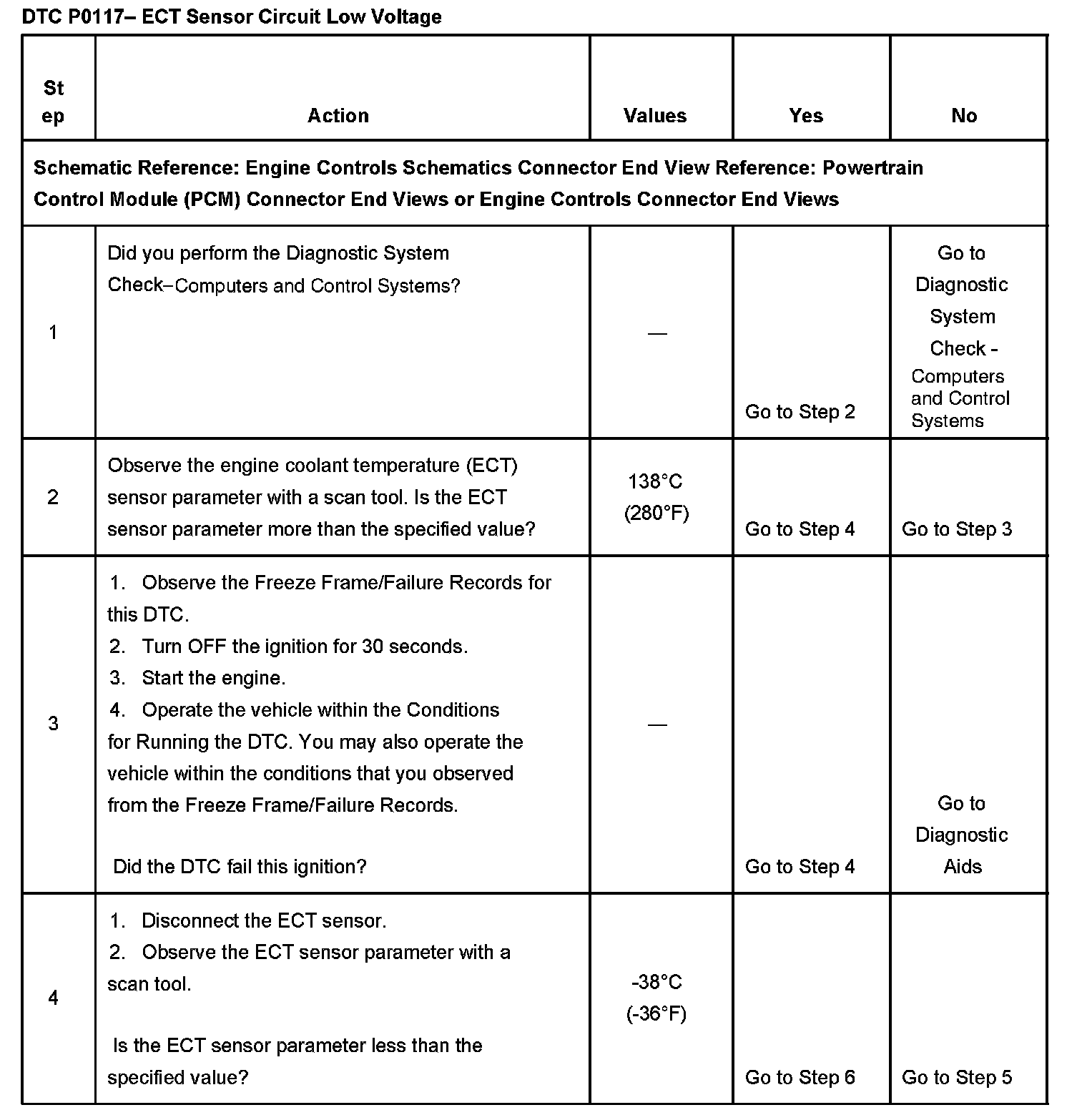 DTC P0117– ECT Sensor Circuit Low Voltage

| Step | Action | Values | Yes | No |
|---|---|---|---|---|
| Schematic Reference: Engine Controls Schematics Connector End View Reference: Powertrain Control Module (PCM) Connector End Views or Engine Controls Connector End Views | | | | |
| 1 | Did you perform the Diagnostic System Check–Computers and Control Systems? | — | Go to Step 2 | Go to Diagnostic System Check - Computers and Control Systems |
| 2 | Observe the engine coolant temperature (ECT) sensor parameter with a scan tool. Is the ECT sensor parameter more than the specified value? | 138°C (280°F) | Go to Step 4 | Go to Step 3 |
| 3 | 1. Observe the Freeze Frame/Failure Records for this DTC. 2. Turn OFF the ignition for 30 seconds. 3. Start the engine. 4. Operate the vehicle within the Conditions for Running the DTC. You may also operate the vehicle within the conditions that you observed from the Freeze Frame/Failure Records. Did the DTC fail this ignition? | — | Go to Step 4 | Go to Diagnostic Aids |
| 4 | 1. Disconnect the ECT sensor. 2. Observe the ECT sensor parameter with a scan tool. Is the ECT sensor parameter less than the specified value? | -38°C (-36°F) | Go to Step 6 | Go to Step 5 |